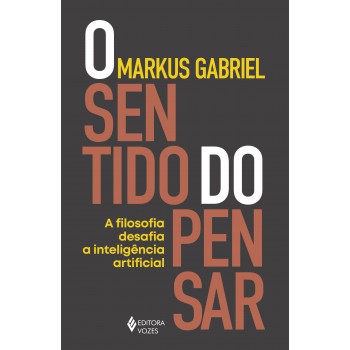 O MARKUS GABRIEL
SEN
TIDO DO
PEN
SAR

A filosofia desafia a inteligência artificial

EDITORA VOZES